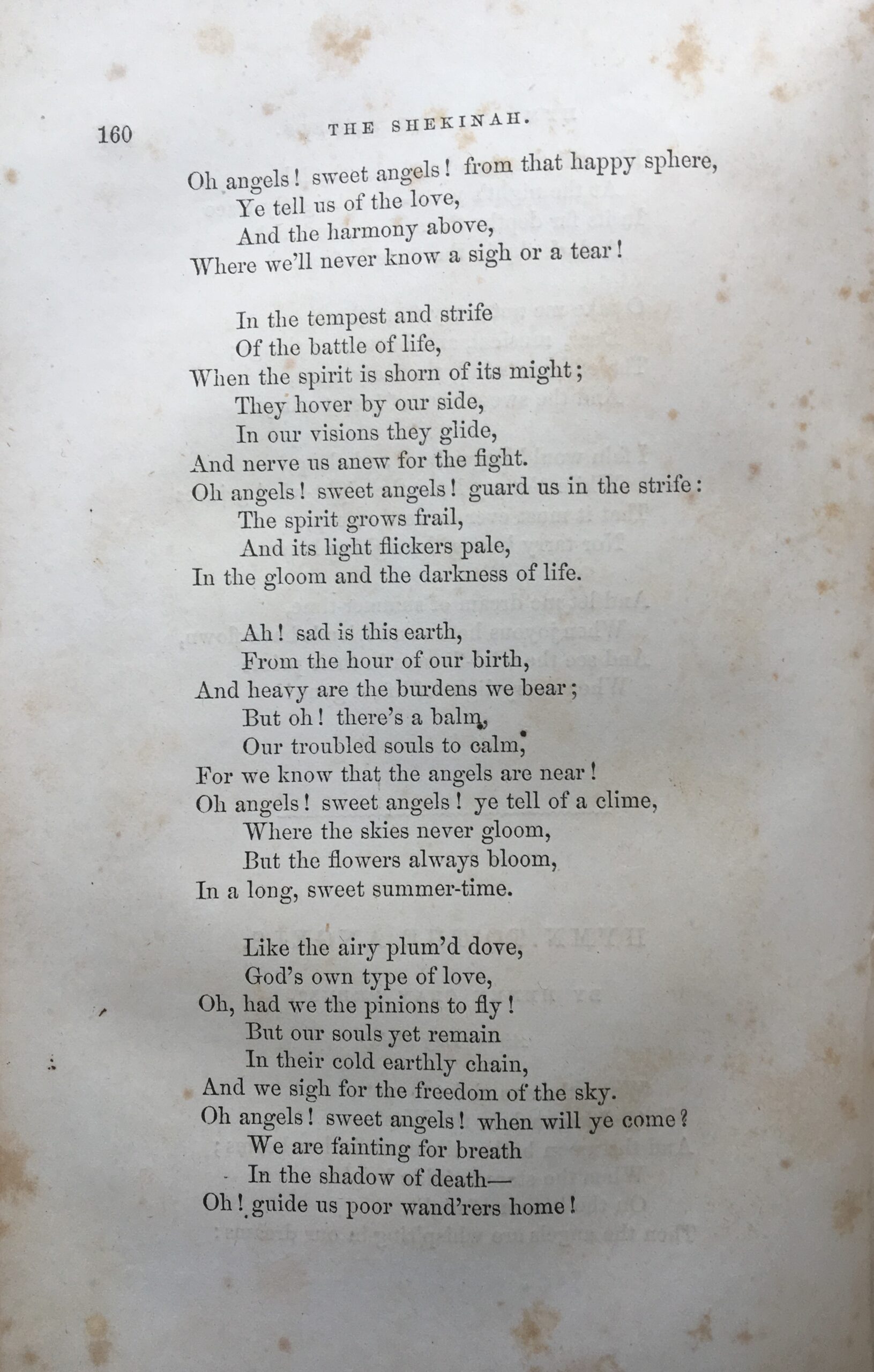 160 THE SHEKINAH.

Oh angels! sweet angels! from that happy sphere,
Ye tell us of the love,
And the harmony above,
Where we'll never know a sigh or a tear!

In the tempest and strife
Of the battle of life,
When the spirit is shorn of its might;
They hover by our side,
In our visions they glide,
And nerve us anew for the fight.
Oh angels! sweet angels! guard us in the strife:
The spirit grows frail,
And its light flickers pale,
In the gloom and the darkness of life.

Ah! sad is this earth,
From the hour of our birth,
And heavy are the burdens we bear;
But oh! there's a balm,
Our troubled souls to calm,
For we know that the angels are near!
Oh angels! sweet angels! ye tell of a clime,
Where the skies never gloom,
But the flowers always bloom,
In a long, sweet summer-time.

Like the airy plum'd dove,
God's own type of love,
Oh, had we the pinions to fly!
But our souls yet remain
In their cold earthly chain,
And we sigh for the freedom of the sky.
Oh angels! sweet angels! when will ye come?
We are fainting for breath
In the shadow of death—
Oh! guide us poor wand'rers home!